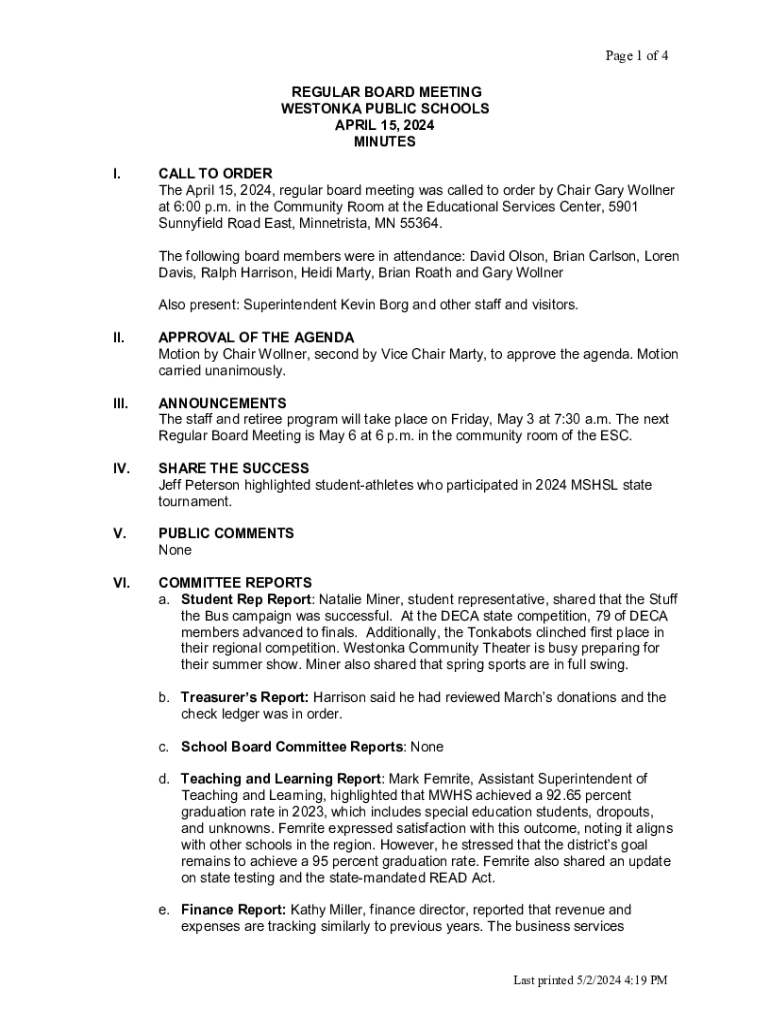 Page 1 of 4

REGULAR BOARD MEETING
WESTONKA PUBLIC SCHOOLS
APRIL 15, 2024
MINUTES

I. CALL TO ORDER
The April 15, 2024, regular board meeting was called to order by Chair Gary Wollner at 6:00 p.m. in the Community Room at the Educational Services Center, 5901 Sunnyfield Road East, Minnetrista, MN 55364.

The following board members were in attendance: David Olson, Brian Carlson, Loren Davis, Ralph Harrison, Heidi Marty, Brian Roath and Gary Wollner

Also present: Superintendent Kevin Borg and other staff and visitors.

II. APPROVAL OF THE AGENDA
Motion by Chair Wollner, second by Vice Chair Marty, to approve the agenda. Motion carried unanimously.

III. ANNOUNCEMENTS
The staff and retiree program will take place on Friday, May 3 at 7:30 a.m. The next Regular Board Meeting is May 6 at 6 p.m. in the community room of the ESC.

IV. SHARE THE SUCCESS
Jeff Peterson highlighted student-athletes who participated in 2024 MSHSL state tournament.

V. PUBLIC COMMENTS
None

VI. COMMITTEE REPORTS
a. Student Rep Report: Natalie Miner, student representative, shared that the Stuff the Bus campaign was successful. At the DECA state competition, 79 of DECA members advanced to finals. Additionally, the Tonkabots clinched first place in their regional competition. Westonka Community Theater is busy preparing for their summer show. Miner also shared that spring sports are in full swing.

b. Treasurer's Report: Harrison said he had reviewed March's donations and the check ledger was in order.

c. School Board Committee Reports: None

d. Teaching and Learning Report: Mark Femrite, Assistant Superintendent of Teaching and Learning, highlighted that MWHS achieved a 92.65 percent graduation rate in 2023, which includes special education students, dropouts, and unknowns. Femrite expressed satisfaction with this outcome, noting it aligns with other schools in the region. However, he stressed that the district's goal remains to achieve a 95 percent graduation rate. Femrite also shared an update on state testing and the state-mandated READ Act.

e. Finance Report: Kathy Miller, finance director, reported that revenue and expenses are tracking similarly to previous years. The business services

Last printed 5/2/2024 4:19 PM